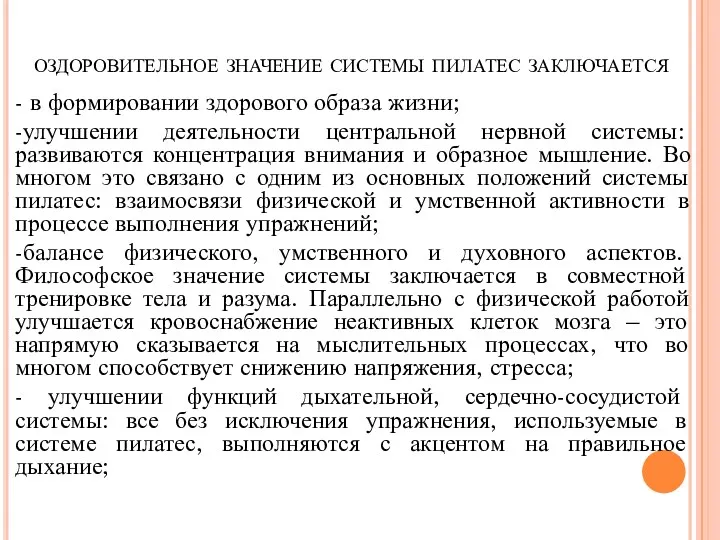 ОЗДОРОВИТЕЛЬНОЕ ЗНАЧЕНИЕ СИСТЕМЫ ПИЛАТЕС ЗАКЛЮЧАЕТСЯ

- в формировании здорового образа жизни;

-улучшении деятельности центральной нервной системы: развиваются концентрация внимания и образное мышление. Во многом это связано с одним из основных положений системы пилатес: взаимосвязи физической и умственной активности в процессе выполнения упражнений;

-балансе физического, умственного и духовного аспектов. Философское значение системы заключается в совместной тренировке тела и разума. Параллельно с физической работой улучшается кровоснабжение неактивных клеток мозга – это напрямую сказывается на мыслительных процессах, что во многом способствует снижению напряжения, стресса;

- улучшении функций дыхательной, сердечно-сосудистой системы: все без исключения упражнения, используемые в системе пилатес, выполняются с акцентом на правильное дыхание;